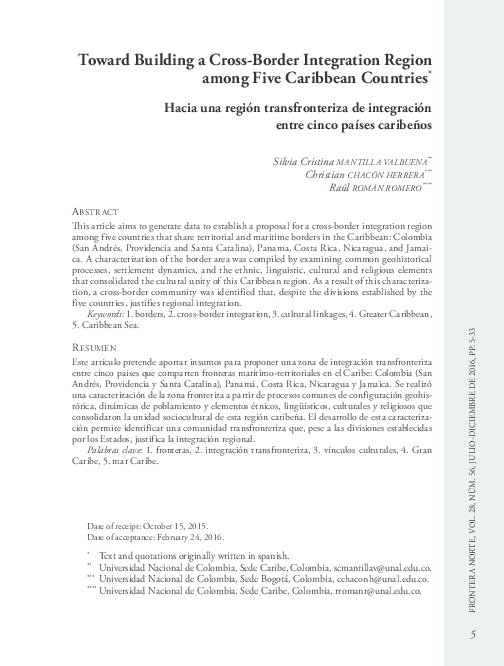 Toward Building a Cross-Border Integration Region among Five Caribbean Countries*

Hacia una región transfronteriza de integración entre cinco países caribeños

Silvia Cristina MANTILLA VALBUENA**
Christian CHACÓN HERRERA***
Raúl ROMÁN ROMERO****

ABSTRACT

This article aims to generate data to establish a proposal for a cross-border integration region among five countries that share territorial and maritime borders in the Caribbean: Colombia (San Andrés, Providencia and Santa Catalina), Panama, Costa Rica, Nicaragua, and Jamaica. A characterization of the border area was compiled by examining common geohistorical processes, settlement dynamics, and the ethnic, linguistic, cultural and religious elements that consolidated the cultural unity of this Caribbean region. As a result of this characterization, a cross-border community was identified that, despite the divisions established by the five countries, justifies regional integration.

Keywords: 1. borders, 2. cross-border integration, 3. cultural linkages, 4. Greater Caribbean, 5. Caribbean Sea.

RESUMEN

Este artículo pretende aportar insumos para proponer una zona de integración transfronteriza entre cinco países que comparten fronteras marítimo-territoriales en el Caribe: Colombia (San Andrés, Providencia y Santa Catalina), Panamá, Costa Rica, Nicaragua y Jamaica. Se realizó una caracterización de la zona fronteriza a partir de procesos comunes de configuración geohistórica, dinámicas de poblamiento y elementos étnicos, lingüísticos, culturales y religiosos que consolidaron la unidad sociocultural de esta región caribeña. El desarrollo de esta caracterización permite identificar una comunidad transfronteriza que, pese a las divisiones establecidas por los Estados, justifica la integración regional.

Palabras clave: 1. fronteras, 2. integración transfronteriza, 3. vínculos culturales, 4. Gran Caribe, 5. mar Caribe.

Date of receipt: October 15, 2015.
Date of acceptance: February 24, 2016.

* Text and quotations originally written in spanish.
** Universidad Nacional de Colombia, Sede Caribe, Colombia, scmantillav@unal.edu.co.
*** Universidad Nacional de Colombia, Sede Bogotá, Colombia, cchaconh@unal.edu.co.
**** Universidad Nacional de Colombia, Sede Caribe, Colombia, rromanr@unal.edu.co.

FRONTERA NORTE, VOL. 28, NÚM. 56, JULIO-DICIEMBRE DE 2016, PP. 5-33

5